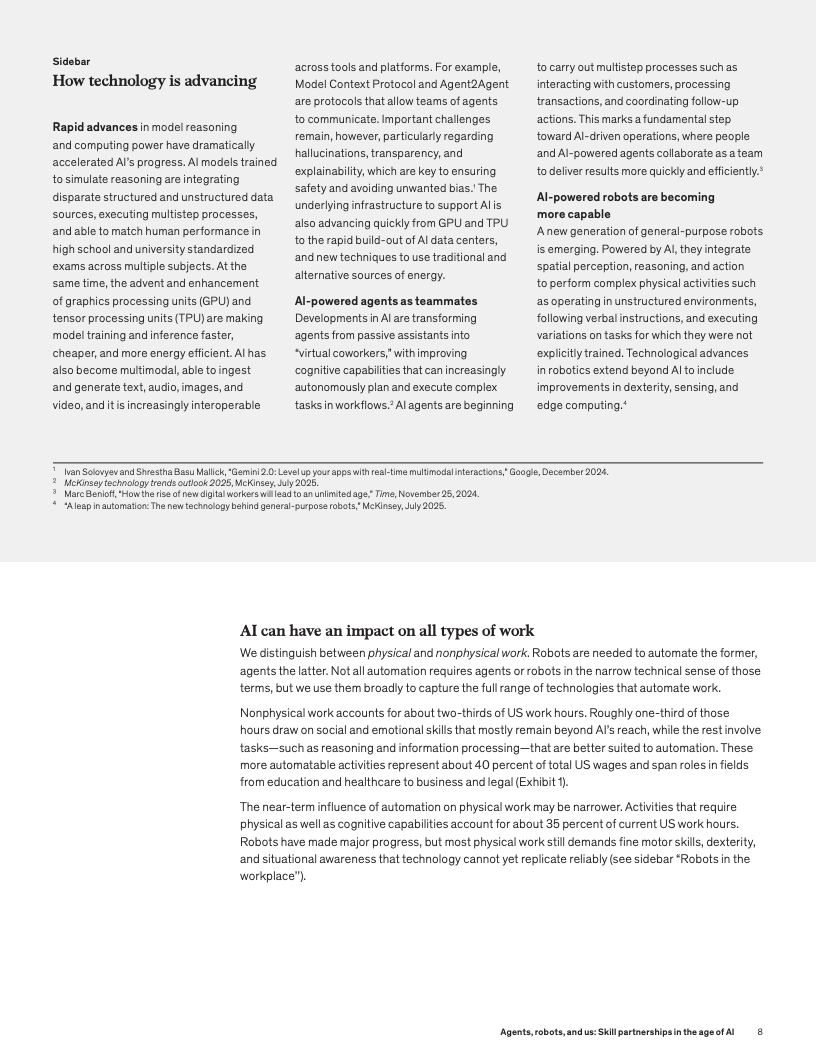 Sidebar
How technology is advancing

Rapid advances in model reasoning and computing power have dramatically accelerated AI's progress. AI models trained to simulate reasoning are integrating disparate structured and unstructured data sources, executing multistep processes, and able to match human performance in high school and university standardized exams across multiple subjects. At the same time, the advent and enhancement of graphics processing units (GPU) and tensor processing units (TPU) are making model training and inference faster, cheaper, and more energy efficient. AI has also become multimodal, able to ingest and generate text, audio, images, and video, and it is increasingly interoperable across tools and platforms. For example, Model Context Protocol and Agent2Agent are protocols that allow teams of agents to communicate. Important challenges remain, however, particularly regarding hallucinations, transparency, and explainability, which are key to ensuring safety and avoiding unwanted bias.$^1$ The underlying infrastructure to support AI is also advancing quickly from GPU and TPU to the rapid build-out of AI data centers, and new techniques to use traditional and alternative sources of energy.

AI-powered agents as teammates
Developments in AI are transforming agents from passive assistants into "virtual coworkers," with improving cognitive capabilities that can increasingly autonomously plan and execute complex tasks in workflows.$^2$ AI agents are beginning to carry out multistep processes such as interacting with customers, processing transactions, and coordinating follow-up actions. This marks a fundamental step toward AI-driven operations, where people and AI-powered agents collaborate as a team to deliver results more quickly and efficiently.$^3$

AI-powered robots are becoming more capable
A new generation of general-purpose robots is emerging. Powered by AI, they integrate spatial perception, reasoning, and action to perform complex physical activities such as operating in unstructured environments, following verbal instructions, and executing variations on tasks for which they were not explicitly trained. Technological advances in robotics extend beyond AI to include improvements in dexterity, sensing, and edge computing.$^4$

$^1$ Ivan Solovyev and Shrestha Basu Mallick, "Gemini 2.0: Level up your apps with real-time multimodal interactions," Google, December 2024.
$^2$ McKinsey technology trends outlook 2025, McKinsey, July 2025.
$^3$ Marc Benioff, "How the rise of new digital workers will lead to an unlimited age," Time, November 25, 2024.
$^4$ "A leap in automation: The new technology behind general-purpose robots," McKinsey, July 2025.

AI can have an impact on all types of work
We distinguish between physical and nonphysical work. Robots are needed to automate the former, agents the latter. Not all automation requires agents or robots in the narrow technical sense of those terms, but we use them broadly to capture the full range of technologies that automate work.

Nonphysical work accounts for about two-thirds of US work hours. Roughly one-third of those hours draw on social and emotional skills that mostly remain beyond AI's reach, while the rest involve tasks—such as reasoning and information processing—that are better suited to automation. These more automatable activities represent about 40 percent of total US wages and span roles in fields from education and healthcare to business and legal (Exhibit 1).

The near-term influence of automation on physical work may be narrower. Activities that require physical as well as cognitive capabilities account for about 35 percent of current US work hours. Robots have made major progress, but most physical work still demands fine motor skills, dexterity, and situational awareness that technology cannot yet replicate reliably (see sidebar "Robots in the workplace").

Agents, robots, and us: Skill partnerships in the age of AI 8